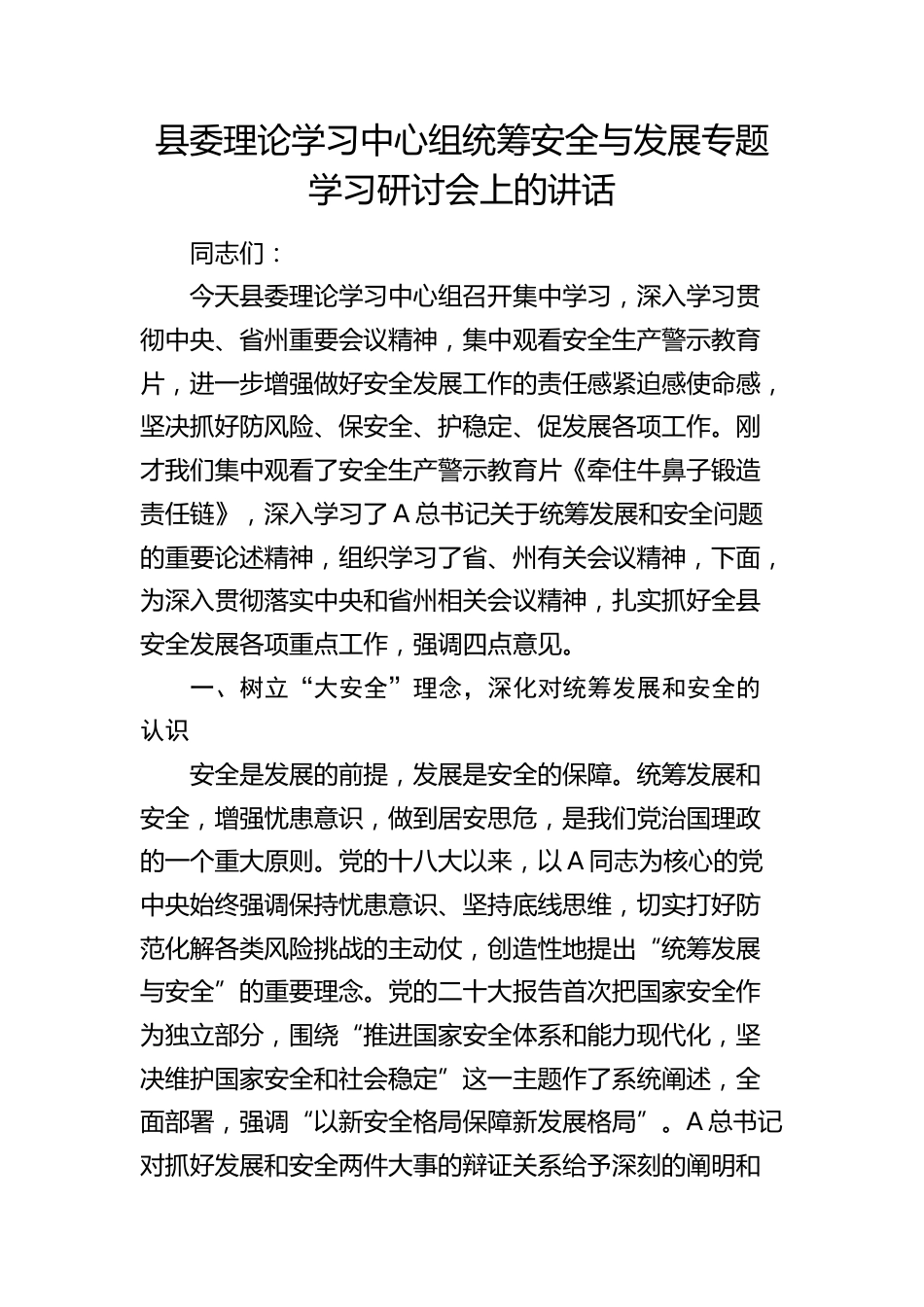 县委理论学习中心组统筹安全与发展专题学习研讨会上的讲话

同志们：

今天县委理论学习中心组召开集中学习，深入学习贯彻中央、省州重要会议精神，集中观看安全生产警示教育片，进一步增强做好安全发展工作的责任感紧迫感使命感，坚决抓好防风险、保安全、护稳定、促发展各项工作。刚才我们集中观看了安全生产警示教育片《牵住牛鼻子锻造责任链》，深入学习了A总书记关于统筹发展和安全问题的重要论述精神，组织学习了省、州有关会议精神，下面，为深入贯彻落实中央和省州相关会议精神，扎实抓好全县安全发展各项重点工作，强调四点意见。

一、树立“大安全”理念，深化对统筹发展和安全的认识

安全是发展的前提，发展是安全的保障。统筹发展和安全，增强忧患意识，做到居安思危，是我们党治国理政的一个重大原则。党的十八大以来，以A同志为核心的党中央始终强调保持忧患意识、坚持底线思维，切实打好防范化解各类风险挑战的主动仗，创造性地提出“统筹发展与安全”的重要理念。党的二十大报告首次把国家安全作为独立部分，围绕“推进国家安全体系和能力现代化，坚决维护国家安全和社会稳定”这一主题作了系统阐述，全面部署，强调“以新安全格局保障新发展格局”。A总书记对抓好发展和安全两件大事的辩证关系给予深刻的阐明和